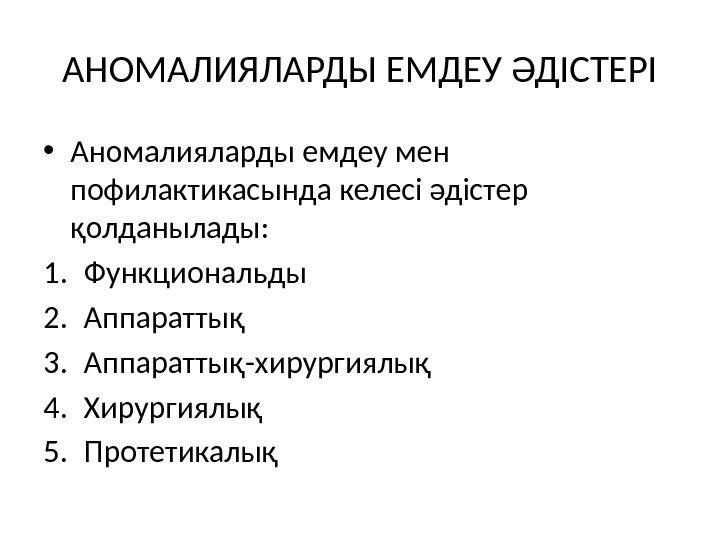 АНОМАЛИЯЛАРДЫ ЕМДЕУ ӘДІСТЕРІ

• Аномалияларды емдеу мен пофилактикасында келесі әдістер қолданылады:

1. Функциональды
2. Аппараттық
3. Аппараттық-хирургиялық
4. Хирургиялық
5. Протетикалық